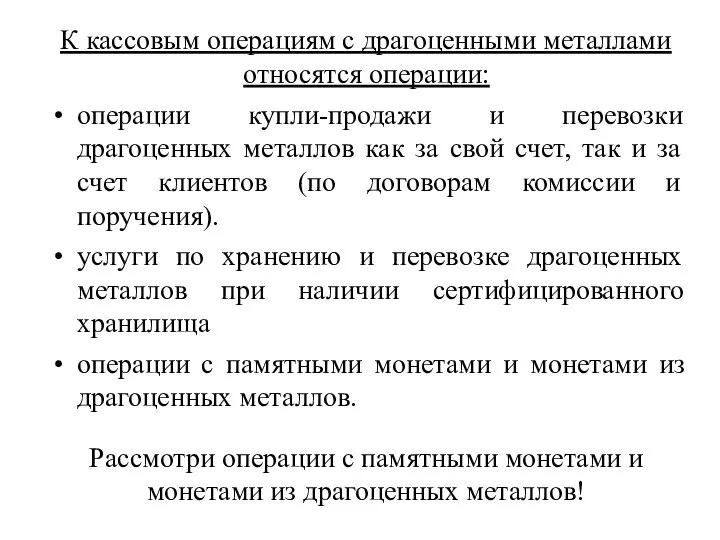 К кассовым операциям с драгоценными металлами относятся операции:

• операции купли-продажи и перевозки драгоценных металлов как за свой счет, так и за счет клиентов (по договорам комиссии и поручения).

• услуги по хранению и перевозке драгоценных металлов при наличии сертифицированного хранилища

• операции с памятными монетами и монетами из драгоценных металлов.

Рассмотри операции с памятными монетами и монетами из драгоценных металлов!